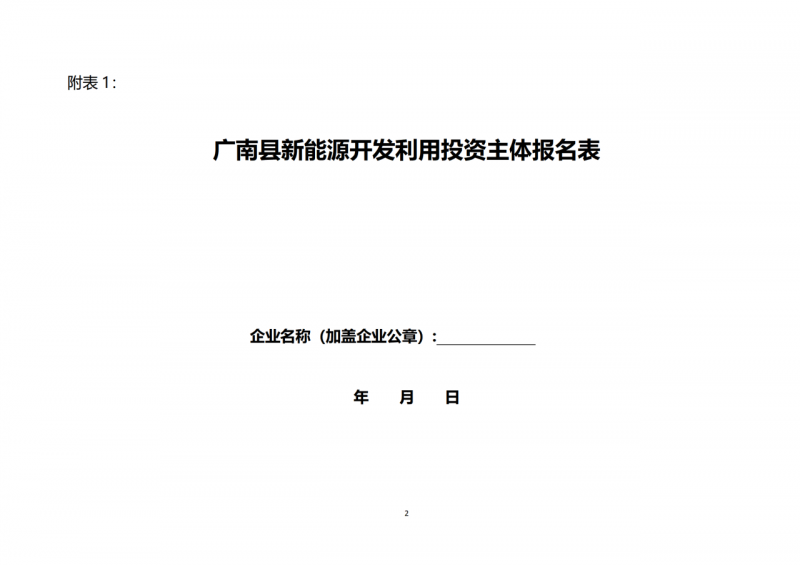 附表 1:

广南县新能源开发利用投资主体报名表

企业名称（加盖企业公章）:____________

年 月 日

2